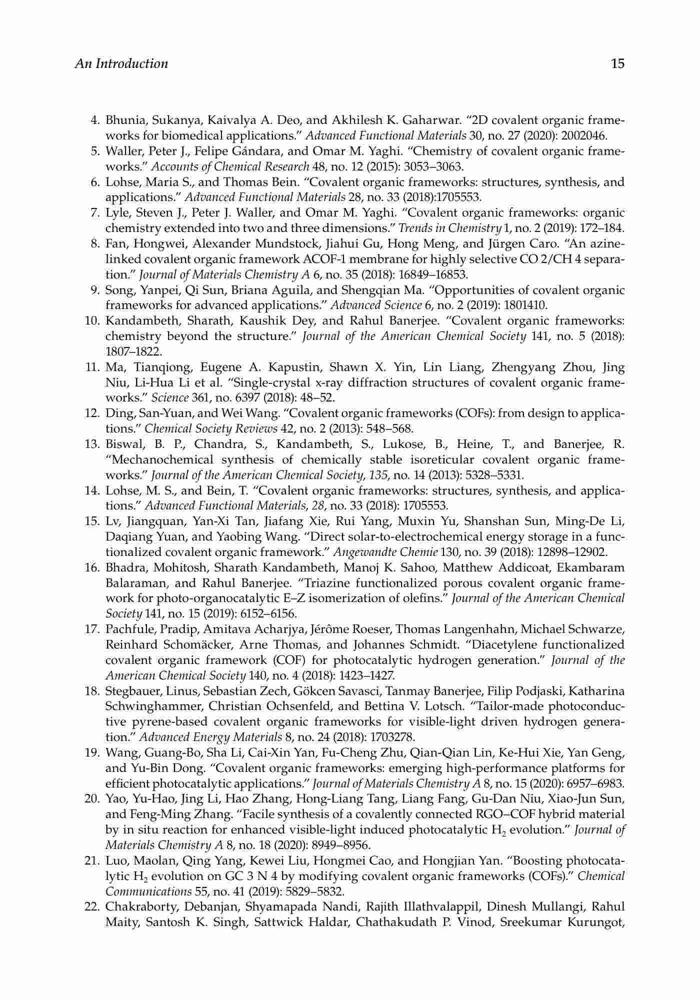 An Introduction 15

4. Bhunia, Sukanya, Kaivalya A. Deo, and Akhilesh K. Gaharwar. "2D covalent organic frameworks for biomedical applications." Advanced Functional Materials 30, no. 27 (2020): 2002046.
5. Waller, Peter J., Felipe Gándara, and Omar M. Yaghi. "Chemistry of covalent organic frameworks." Accounts of Chemical Research 48, no. 12 (2015): 3053–3063.
6. Lohse, Maria S., and Thomas Bein. "Covalent organic frameworks: structures, synthesis, and applications." Advanced Functional Materials 28, no. 33 (2018):1705553.
7. Lyle, Steven J., Peter J. Waller, and Omar M. Yaghi. "Covalent organic frameworks: organic chemistry extended into two and three dimensions." Trends in Chemistry 1, no. 2 (2019): 172–184.
8. Fan, Hongwei, Alexander Mundstock, Jiahui Gu, Hong Meng, and Jürgen Caro. "An azine-linked covalent organic framework ACOF-1 membrane for highly selective CO 2/CH 4 separation." Journal of Materials Chemistry A 6, no. 35 (2018): 16849–16853.
9. Song, Yanpei, Qi Sun, Briana Aguila, and Shengqian Ma. "Opportunities of covalent organic frameworks for advanced applications." Advanced Science 6, no. 2 (2019): 1801410.
10. Kandambeth, Sharath, Kaushik Dey, and Rahul Banerjee. "Covalent organic frameworks: chemistry beyond the structure." Journal of the American Chemical Society 141, no. 5 (2018): 1807–1822.
11. Ma, Tianqiong, Eugene A. Kapustin, Shawn X. Yin, Lin Liang, Zhengyang Zhou, Jing Niu, Li-Hua Li et al. "Single-crystal x-ray diffraction structures of covalent organic frameworks." Science 361, no. 6397 (2018): 48–52.
12. Ding, San-Yuan, and Wei Wang. "Covalent organic frameworks (COFs): from design to applications." Chemical Society Reviews 42, no. 2 (2013): 548–568.
13. Biswal, B. P., Chandra, S., Kandambeth, S., Lukose, B., Heine, T., and Banerjee, R. "Mechanochemical synthesis of chemically stable isoreticular covalent organic frameworks." Journal of the American Chemical Society, 135, no. 14 (2013): 5328–5331.
14. Lohse, M. S., and Bein, T. "Covalent organic frameworks: structures, synthesis, and applications." Advanced Functional Materials, 28, no. 33 (2018): 1705553.
15. Lv, Jiangquan, Yan-Xi Tan, Jiafang Xie, Rui Yang, Muxin Yu, Shanshan Sun, Ming-De Li, Daqiang Yuan, and Yaobing Wang. "Direct solar-to-electrochemical energy storage in a functionalized covalent organic framework." Angewandte Chemie 130, no. 39 (2018): 12898–12902.
16. Bhadra, Mohitosh, Sharath Kandambeth, Manoj K. Sahoo, Matthew Addicoat, Ekambaram Balaraman, and Rahul Banerjee. "Triazine functionalized porous covalent organic framework for photo-organocatalytic E–Z isomerization of olefins." Journal of the American Chemical Society 141, no. 15 (2019): 6152–6156.
17. Pachfule, Pradip, Amitava Acharjya, Jérôme Roeser, Thomas Langenhahn, Michael Schwarze, Reinhard Schomäcker, Arne Thomas, and Johannes Schmidt. "Diacetylene functionalized covalent organic framework (COF) for photocatalytic hydrogen generation." Journal of the American Chemical Society 140, no. 4 (2018): 1423–1427.
18. Stegbauer, Linus, Sebastian Zech, Gökcen Savasci, Tanmay Banerjee, Filip Podjaski, Katharina Schwinghammer, Christian Ochsenfeld, and Bettina V. Lotsch. "Tailor-made photoconductive pyrene-based covalent organic frameworks for visible-light driven hydrogen generation." Advanced Energy Materials 8, no. 24 (2018): 1703278.
19. Wang, Guang-Bo, Sha Li, Cai-Xin Yan, Fu-Cheng Zhu, Qian-Qian Lin, Ke-Hui Xie, Yan Geng, and Yu-Bin Dong. "Covalent organic frameworks: emerging high-performance platforms for efficient photocatalytic applications." Journal of Materials Chemistry A 8, no. 15 (2020): 6957–6983.
20. Yao, Yu-Hao, Jing Li, Hao Zhang, Hong-Liang Tang, Liang Fang, Gu-Dan Niu, Xiao-Jun Sun, and Feng-Ming Zhang. "Facile synthesis of a covalently connected RGO–COF hybrid material by in situ reaction for enhanced visible-light induced photocatalytic $H_2$ evolution." Journal of Materials Chemistry A 8, no. 18 (2020): 8949–8956.
21. Luo, Maolan, Qing Yang, Kewei Liu, Hongmei Cao, and Hongjian Yan. "Boosting photocatalytic $H_2$ evolution on GC 3 N 4 by modifying covalent organic frameworks (COFs)." Chemical Communications 55, no. 41 (2019): 5829–5832.
22. Chakraborty, Debanjan, Shyamapada Nandi, Rajith Illathvalappil, Dinesh Mullangi, Rahul Maity, Santosh K. Singh, Sattwick Haldar, Chathakudath P. Vinod, Sreekumar Kurungot,